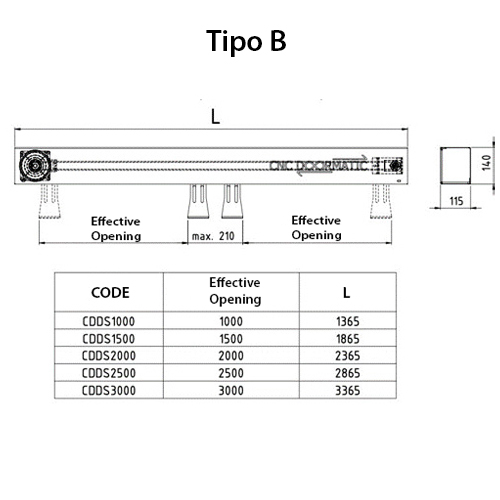 Tipo B

L

CNC DOORMATIC

140

115

Effective Opening

max. 210

Effective Opening

| CODE | Effective Opening | L |
|---|---|---|
| CDDS1000 | 1000 | 1365 |
| CDDS1500 | 1500 | 1865 |
| CDDS2000 | 2000 | 2365 |
| CDDS2500 | 2500 | 2865 |
| CDDS3000 | 3000 | 3365 |